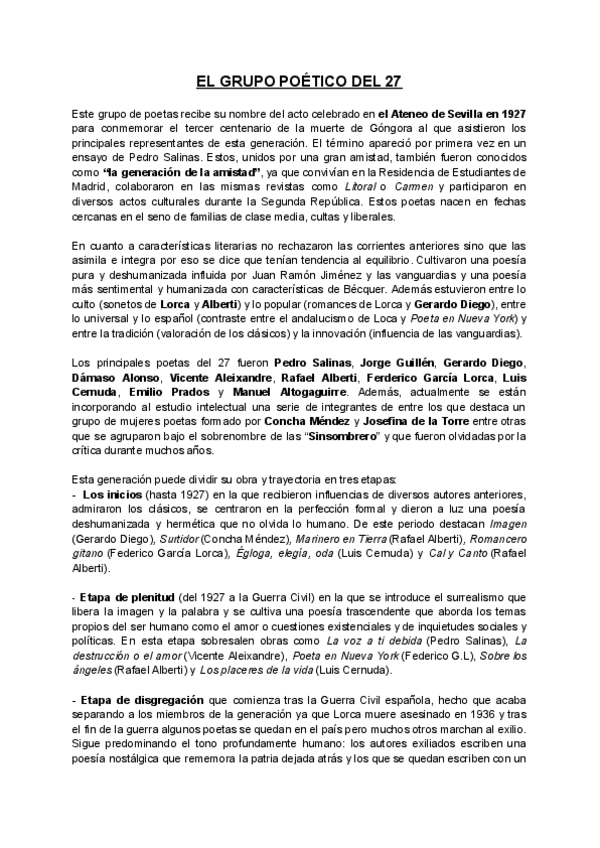 EL GRUPO POÉTICO DEL 27

Este grupo de poetas recibe su nombre del acto celebrado en el Ateneo de Sevilla en 1927 para conmemorar el tercer centenario de la muerte de Góngora al que asistieron los principales representantes de esta generación. El término apareció por primera vez en un ensayo de Pedro Salinas. Estos, unidos por una gran amistad, también fueron conocidos como "la generación de la amistad", ya que convivían en la Residencia de Estudiantes de Madrid, colaboraron en las mismas revistas como Litoral o Carmen y participaron en diversos actos culturales durante la Segunda República. Estos poetas nacen en fechas cercanas en el seno de familias de clase media, cultas y liberales.

En cuanto a características literarias no rechazaron las corrientes anteriores sino que las asimila e integra por eso se dice que tenían tendencia al equilibrio. Cultivaron una poesía pura y deshumanizada influida por Juan Ramón Jiménez y las vanguardias y una poesía más sentimental y humanizada con características de Bécquer. Además estuvieron entre lo culto (sonetos de Lorca y Alberti) y lo popular (romances de Lorca y Gerardo Diego), entre lo universal y lo español (contraste entre el andalucismo de Loca y Poeta en Nueva York) y entre la tradición (valoración de los clásicos) y la innovación (influencia de las vanguardias).

Los principales poetas del 27 fueron Pedro Salinas, Jorge Guillén, Gerardo Diego, Dámaso Alonso, Vicente Aleixandre, Rafael Alberti, Ferderico García Lorca, Luis Cernuda, Emilio Prados y Manuel Altogaguirre. Además, actualmente se están incorporando al estudio intelectual una serie de integrantes de entre los que destaca un grupo de mujeres poetas formado por Concha Méndez y Josefina de la Torre entre otras que se agruparon bajo el sobrenombre de las "Sinsombrero" y que fueron olvidadas por la crítica durante muchos años.

Esta generación puede dividir su obra y trayectoria en tres etapas:
- Los inicios (hasta 1927) en la que recibieron influencias de diversos autores anteriores, admiraron los clásicos, se centraron en la perfección formal y dieron a luz una poesía deshumanizada y hermética que no olvida lo humano. De este periodo destacan Imagen (Gerardo Diego), Surtidor (Concha Méndez), Marinero en Tierra (Rafael Alberti), Romancero gitano (Federico García Lorca), Égloga, elegía, oda (Luis Cernuda) y Cal y Canto (Rafael Alberti).

- Etapa de plenitud (del 1927 a la Guerra Civil) en la que se introduce el surrealismo que libera la imagen y la palabra y se cultiva una poesía trascendente que aborda los temas propios del ser humano como el amor o cuestiones existenciales y de inquietudes sociales y políticas. En esta etapa sobresalen obras como La voz a ti debida (Pedro Salinas), La destrucción o el amor (Vicente Aleixandre), Poeta en Nueva York (Federico G.L), Sobre los ángeles (Rafael Alberti) y Los placeres de la vida (Luis Cernuda).

- Etapa de disgregación que comienza tras la Guerra Civil española, hecho que acaba separando a los miembros de la generación ya que Lorca muere asesinado en 1936 y tras el fin de la guerra algunos poetas se quedan en el país pero muchos otros marchan al exilio. Sigue predominando el tono profundamente humano: los autores exiliados escriben una poesía nostálgica que rememora la patria dejada atrás y los que se quedan escriben con un